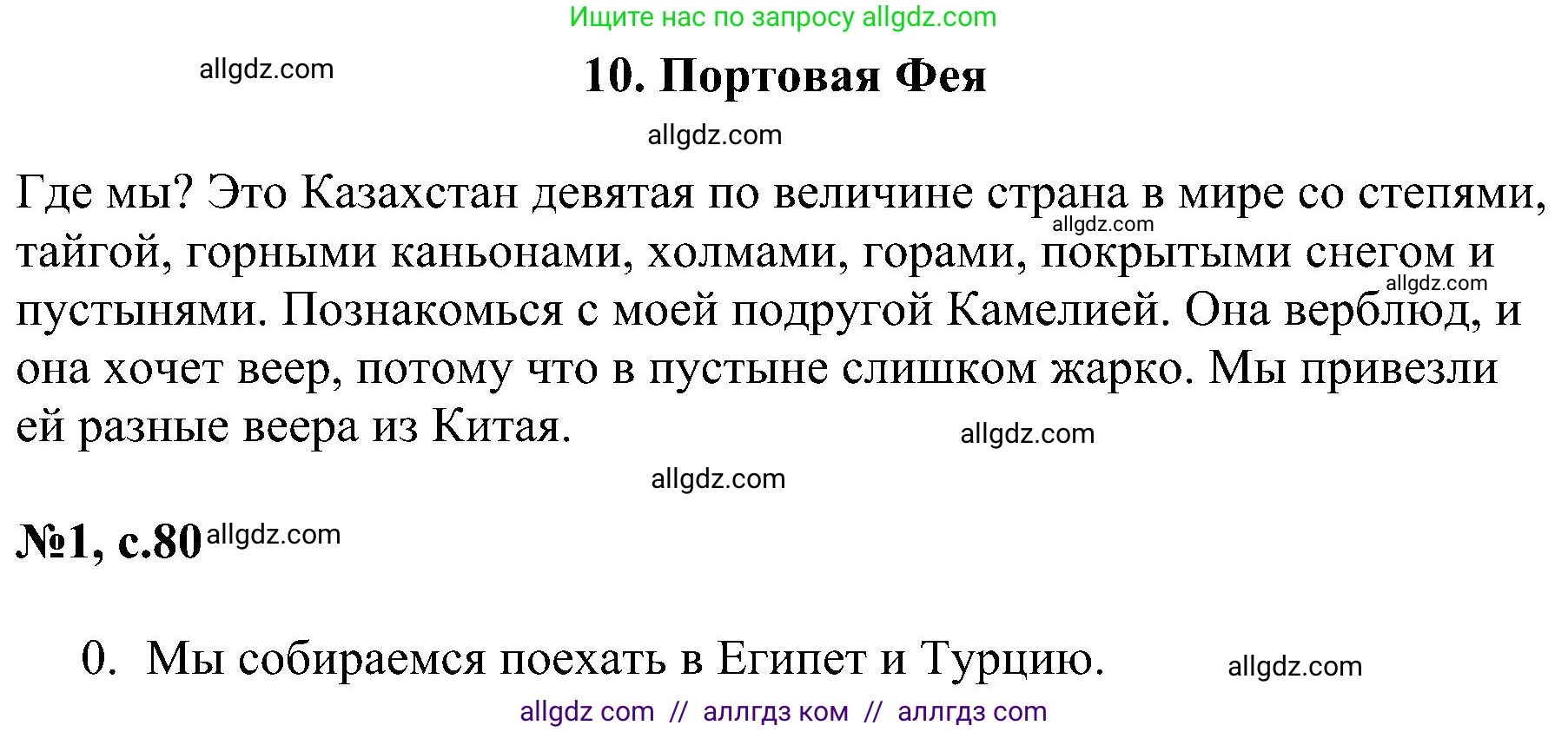 Ищите нас по запросу allgdz.com

allgdz.com

10. Портовая Фея

allgdz.com

Где мы? Это Казахстан девятая по величине страна в мире со степями, тайгой, горными каньонами, холмами, горами, покрытыми снегом и пустынями. Познакомься с моей подругой Камелией. Она верблюд, и она хочет веер, потому что в пустыне слишком жарко. Мы привезли ей разные веера из Китая.

allgdz.com

allgdz.com

allgdz.com

allgdz.com

№1, с.80 allgdz.com

0. Мы собираемся поехать в Египет и Турцию.

allgdz.com

allgdz com // аллгдз ком // аллгдз com